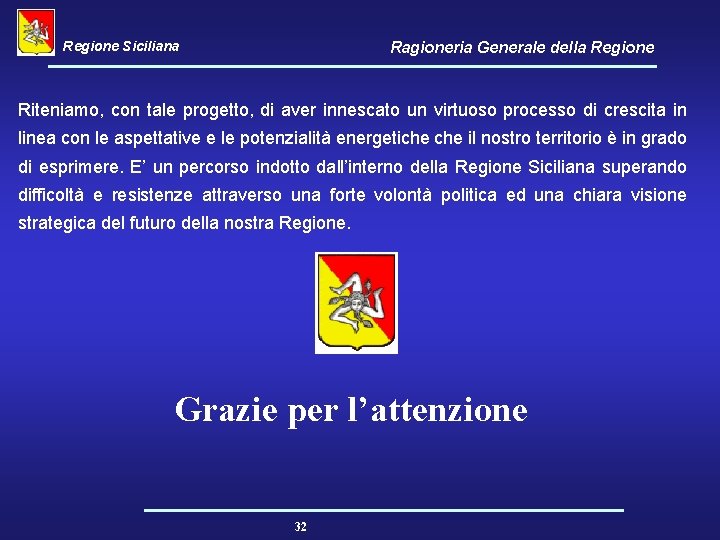 Regione Siciliana

Ragioneria Generale della Regione

Riteniamo, con tale progetto, di aver innescato un virtuoso processo di crescita in linea con le aspettative e le potenzialità energetiche che il nostro territorio è in grado di esprimere. E' un percorso indotto dall'interno della Regione Siciliana superando difficoltà e resistenze attraverso una forte volontà politica ed una chiara visione strategica del futuro della nostra Regione.

Grazie per l'attenzione

32